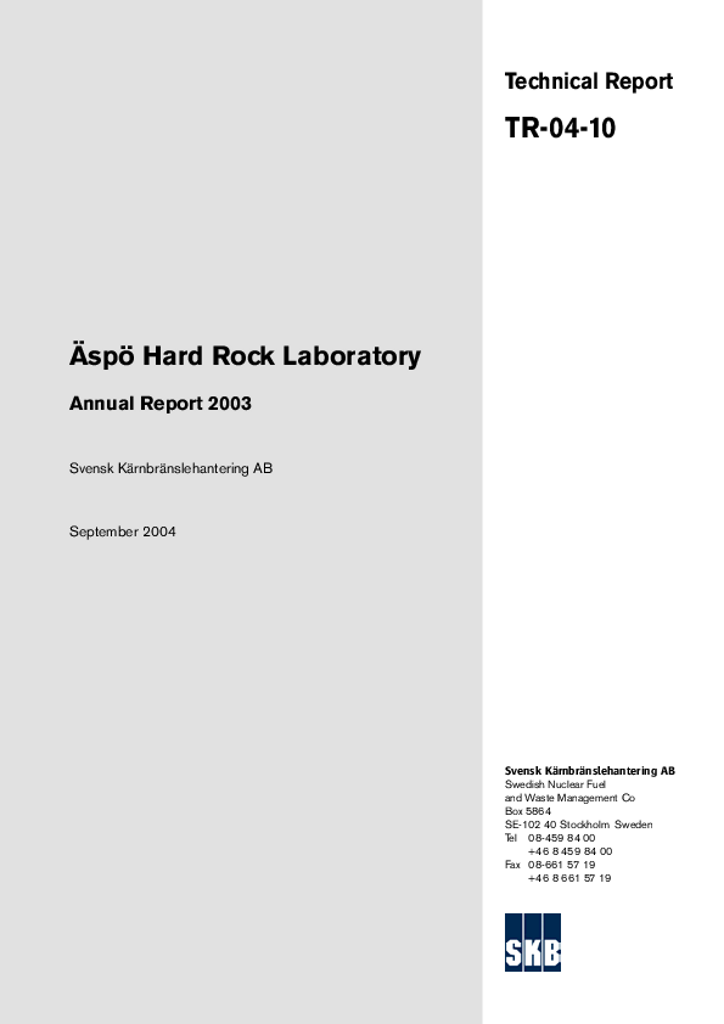 Technical Report

TR-04-10

Äspö Hard Rock Laboratory

Annual Report 2003

Svensk Kärnbränslehantering AB

September 2004

Svensk Kärnbränslehantering AB
Swedish Nuclear Fuel
and Waste Management Co
Box 5864
SE-102 40 Stockholm Sweden
Tel 08-459 84 00
+46 8 459 84 00
Fax 08-661 57 19
+46 8 661 57 19

SKB